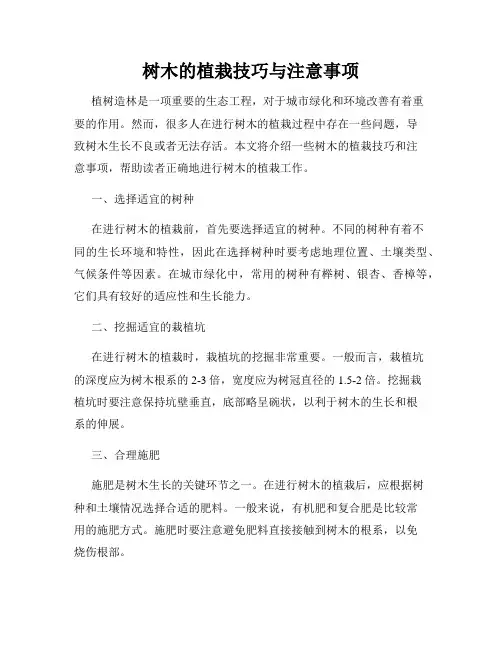 树木的植栽技巧与注意事项

植树造林是一项重要的生态工程，对于城市绿化和环境改善有着重要的作用。然而，很多人在进行树木的植栽过程中存在一些问题，导致树木生长不良或者无法存活。本文将介绍一些树木的植栽技巧和注意事项，帮助读者正确地进行树木的植栽工作。

一、选择适宜的树种

在进行树木的植栽前，首先要选择适宜的树种。不同的树种有着不同的生长环境和特性，因此在选择树种时要考虑地理位置、土壤类型、气候条件等因素。在城市绿化中，常用的树种有榉树、银杏、香樟等，它们具有较好的适应性和生长能力。

二、挖掘适宜的栽植坑

在进行树木的植栽时，栽植坑的挖掘非常重要。一般而言，栽植坑的深度应为树木根系的 2-3 倍，宽度应为树冠直径的 1.5-2 倍。挖掘栽植坑时要注意保持坑壁垂直，底部略呈碗状，以利于树木的生长和根系的伸展。

三、合理施肥

施肥是树木生长的关键环节之一。在进行树木的植栽后，应根据树种和土壤情况选择合适的肥料。一般来说，有机肥和复合肥是比较常用的施肥方式。施肥时要注意避免肥料直接接触到树木的根系，以免烧伤根部。